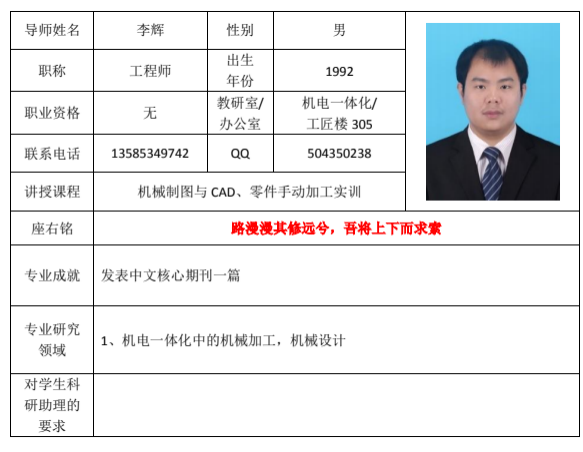 | 导师姓名 | 李辉 | 性别 | 男 |
|---|---|---|---|
| 职称 | 工程师 | 出生年份 | 1992 |
| 职业资格 | 无 | 教研室/办公室 | 机电一体化/工匠楼 305 |
| 联系电话 | 13585349742 | QQ | 504350238 |
| 讲授课程 | 机械制图与 CAD、零件手动加工实训 | | |
| 座右铭 | 路漫漫其修远兮，吾将上下而求索 | | |
| 专业成就 | 发表中文核心期刊一篇 | | |
| 专业研究领域 | 1、机电一体化中的机械加工，机械设计 | | |
| 对学生科研助理的要求 | | | |